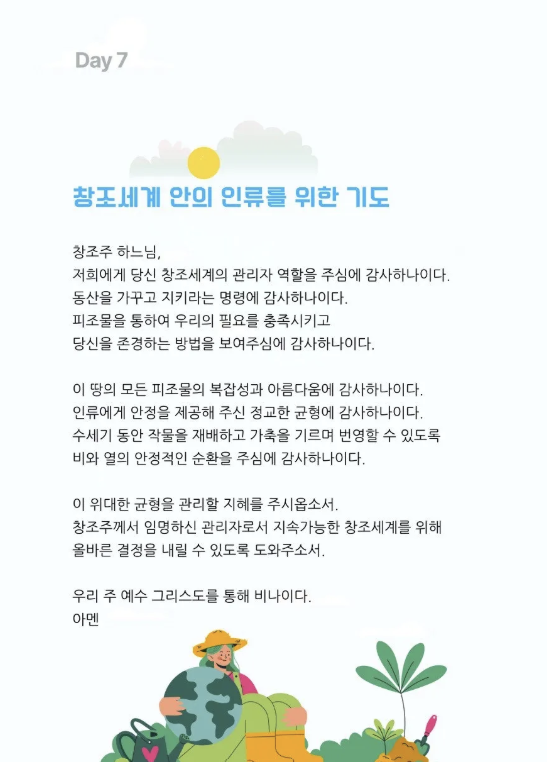 Day 7

창조세계 안의 인류를 위한 기도

창조주 하느님,
저희에게 당신 창조세계의 관리자 역할을 주심에 감사하나이다.
동산을 가꾸고 지키라는 명령에 감사하나이다.
피조물을 통하여 우리의 필요를 충족시키고
당신을 존경하는 방법을 보여주심에 감사하나이다.

이 땅의 모든 피조물의 복잡성과 아름다움에 감사하나이다.
인류에게 안정을 제공해 주신 정교한 균형에 감사하나이다.
수세기 동안 작물을 재배하고 가축을 기르며 번영할 수 있도록
비와 열의 안정적인 순환을 주심에 감사하나이다.

이 위대한 균형을 관리할 지혜를 주시옵소서.
창조주께서 임명하신 관리자로서 지속가능한 창조세계를 위해
올바른 결정을 내릴 수 있도록 도와주소서.

우리 주 예수 그리스도를 통해 비나이다.
아멘